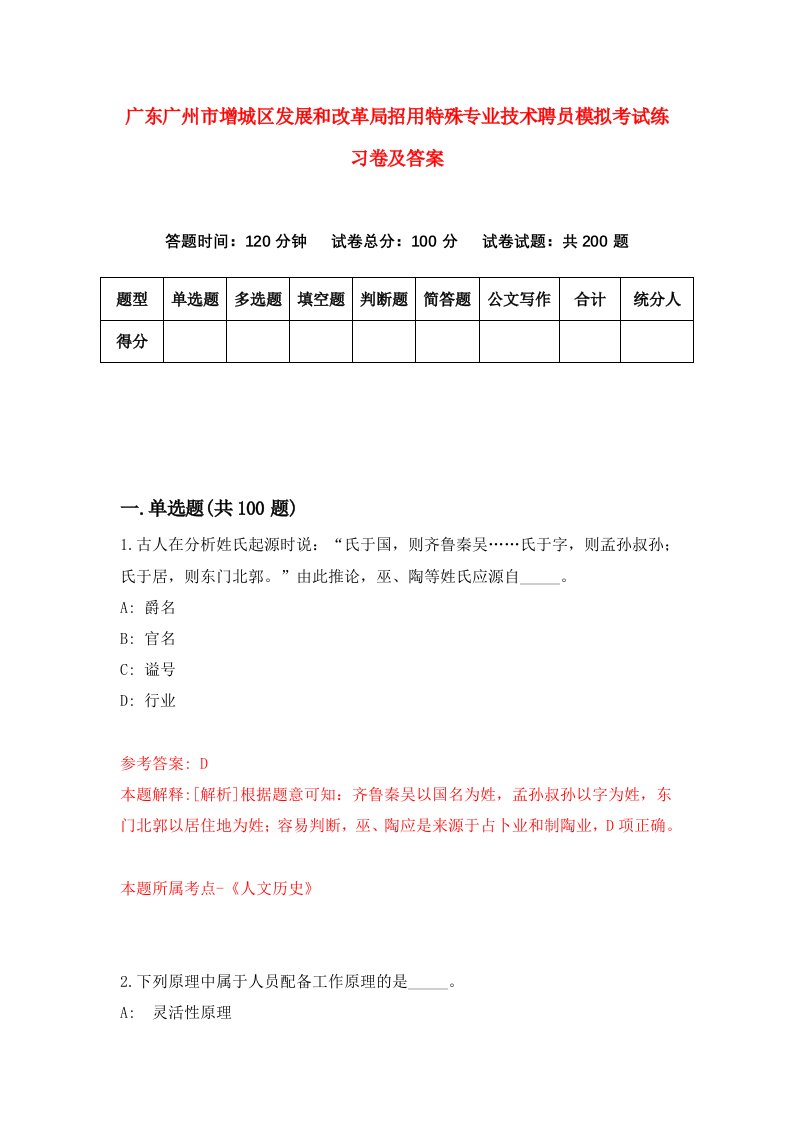 广东广州市增城区发展和改革局招用特殊专业技术聘员模拟考试练习卷及答案

答题时间：120 分钟　试卷总分：100 分　试卷试题：共 200 题

| 题型 | 单选题 | 多选题 | 填空题 | 判断题 | 简答题 | 公文写作 | 合计 | 统分人 |
|---|---|---|---|---|---|---|---|---|
| 得分 | | | | | | | | |

一.单选题(共 100 题)

1.古人在分析姓氏起源时说：“氏于国，则齐鲁秦吴……氏于字，则孟孙叔孙；氏于居，则东门北郭。”由此推论，巫、陶等姓氏应源自_____。

A: 爵名

B: 官名

C: 谥号

D: 行业

参考答案: D

本题解释:[解析]根据题意可知：齐鲁秦吴以国名为姓，孟孙叔孙以字为姓，东门北郭以居住地为姓；容易判断，巫、陶应是来源于占卜业和制陶业，D 项正确。

本题所属考点-《人文历史》

2.下列原理中属于人员配备工作原理的是_____。

A: 灵活性原理